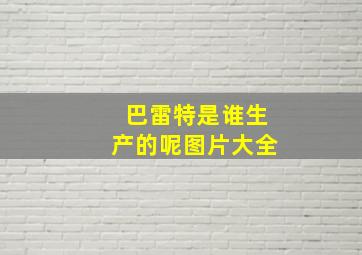 巴雷特是谁生产的呢图片大全